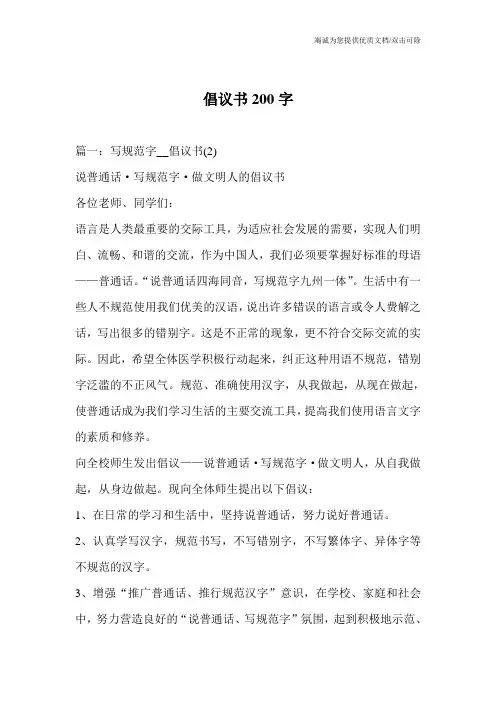 海诚为您提供优质文档/双击可除

倡议书 200 字

篇一：写规范字__倡议书(2)

说普通话·写规范字·做文明人的倡议书

各位老师、同学们：

语言是人类最重要的交际工具，为适应社会发展的需要，实现人们明白、流畅、和谐的交流，作为中国人，我们必须要掌握好标准的母语——普通话。“说普通话四海同音，写规范字九州一体”。生活中有一些人不规范使用我们优美的汉语，说出许多错误的语言或令人费解之话，写出很多的错别字。这是不正常的现象，更不符合交际交流的实际。因此，希望全体医学积极行动起来，纠正这种用语不规范，错别字泛滥的不正风气。规范、准确使用汉字，从我做起，从现在做起，使普通话成为我们学习生活的主要交流工具，提高我们使用语言文字的素质和修养。

向全校师生发出倡议——说普通话·写规范字·做文明人，从自我做起，从身边做起。现向全体师生提出以下倡议：

1、在日常的学习和生活中，坚持说普通话，努力说好普通话。

2、认真学写汉字，规范书写，不写错别字，不写繁体字、异体字等不规范的汉字。

3、增强“推广普通话、推行规范汉字”意识，在学校、家庭和社会中，努力营造良好的“说普通话、写规范字”氛围，起到积极地示范、